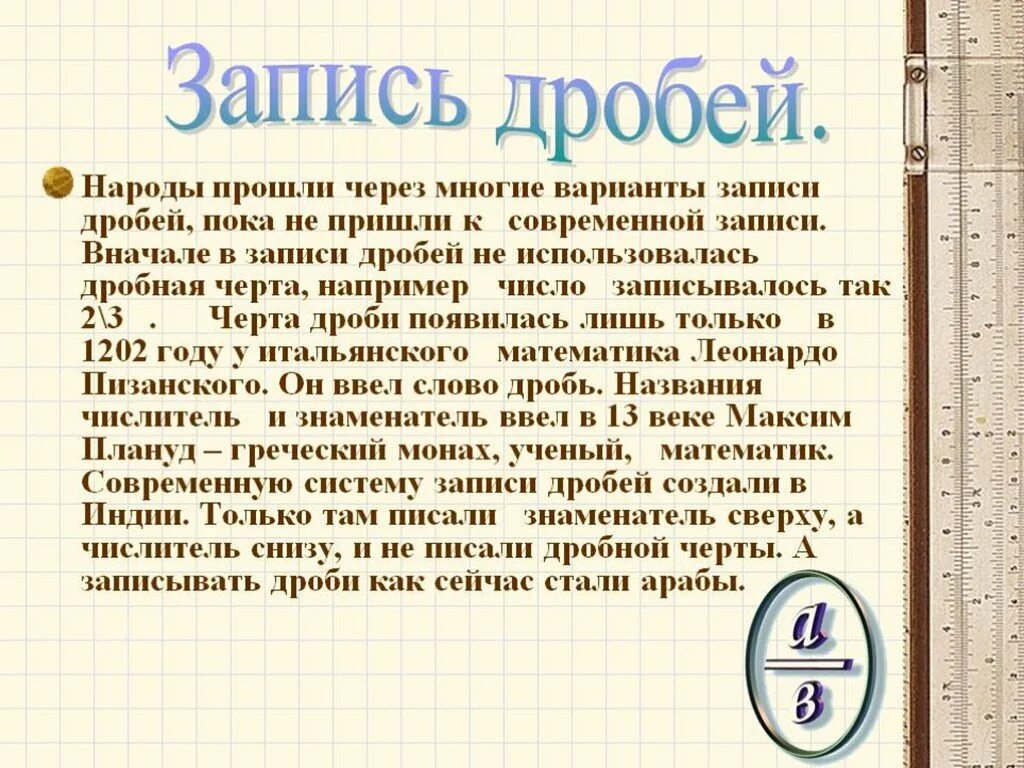 Запись дробей.

Народы прошли через многие варианты записи дробей, пока не пришли к современной записи. Вначале в записи дробей не использовалась дробная черта, например число записывалось так 2\3 . Черта дроби появилась лишь только в 1202 году у итальянского математика Леонардо Пизанского. Он ввел слово дробь. Названия числитель и знаменатель ввел в 13 веке Максим Плануд – греческий монах, ученый, математик. Современную систему записи дробей создали в Индии. Только там писали знаменатель сверху, а числитель снизу, и не писали дробной черты. А записывать дроби как сейчас стали арабы.

$\frac{a}{в}$